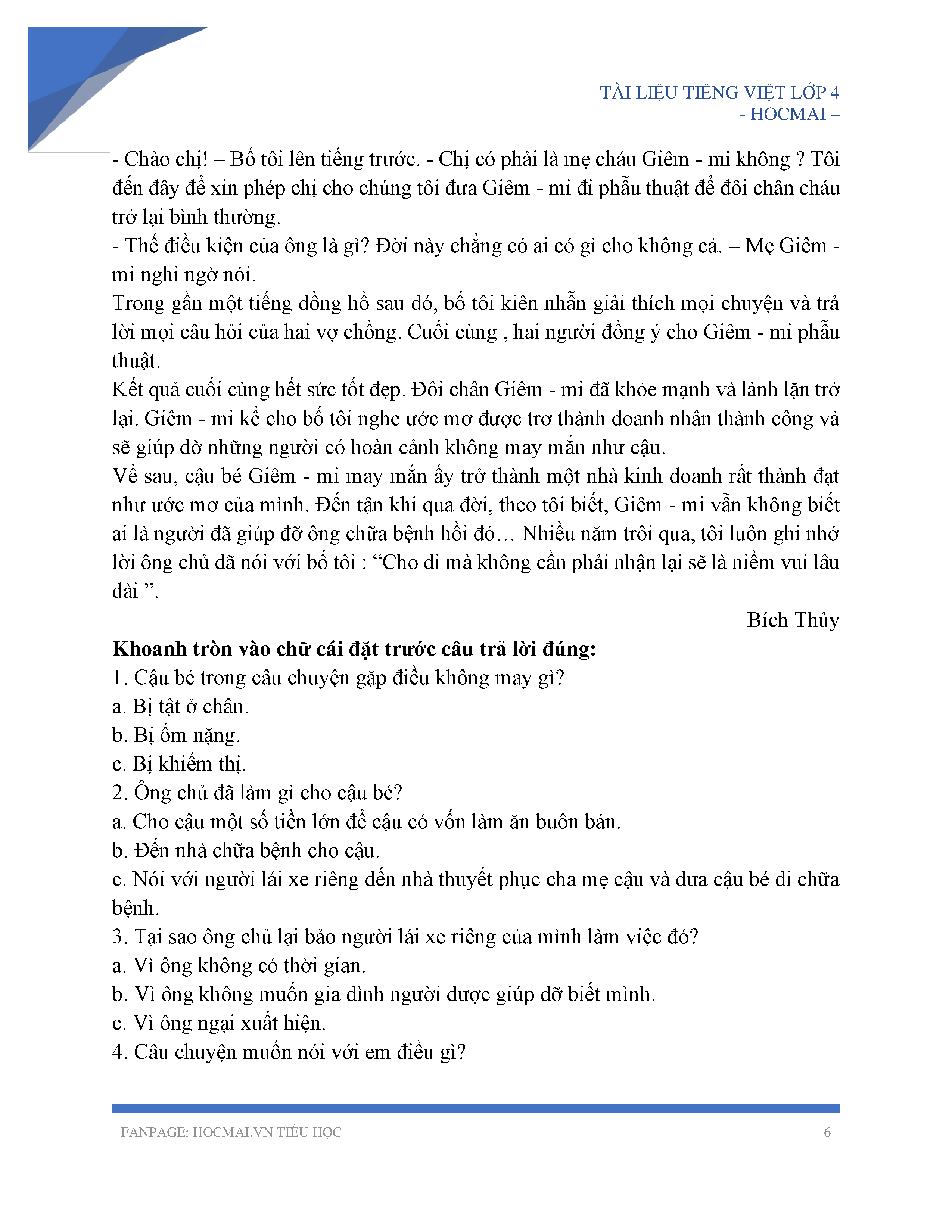 TÀI LIỆU TIẾNG VIỆT LỚP 4
- HOCMAI –

- Chào chị! – Bố tôi lên tiếng trước. - Chị có phải là mẹ cháu Giêm - mi không ? Tôi đến đây để xin phép chị cho chúng tôi đưa Giêm - mi đi phẫu thuật để đôi chân cháu trở lại bình thường.
- Thế điều kiện của ông là gì? Đời này chẳng có ai có gì cho không cả. – Mẹ Giêm - mi nghi ngờ nói.
Trong gần một tiếng đồng hồ sau đó, bố tôi kiên nhẫn giải thích mọi chuyện và trả lời mọi câu hỏi của hai vợ chồng. Cuối cùng , hai người đồng ý cho Giêm - mi phẫu thuật.
Kết quả cuối cùng hết sức tốt đẹp. Đôi chân Giêm - mi đã khỏe mạnh và lành lặn trở lại. Giêm - mi kể cho bố tôi nghe ước mơ được trở thành doanh nhân thành công và sẽ giúp đỡ những người có hoàn cảnh không may mắn như cậu.
Về sau, cậu bé Giêm - mi may mắn ấy trở thành một nhà kinh doanh rất thành đạt như ước mơ của mình. Đến tận khi qua đời, theo tôi biết, Giêm - mi vẫn không biết ai là người đã giúp đỡ ông chữa bệnh hồi đó… Nhiều năm trôi qua, tôi luôn ghi nhớ lời ông chủ đã nói với bố tôi : “Cho đi mà không cần phải nhận lại sẽ là niềm vui lâu dài ”.
Bích Thủy

**Khoanh tròn vào chữ cái đặt trước câu trả lời đúng:**
1. Cậu bé trong câu chuyện gặp điều không may gì?
a. Bị tật ở chân.
b. Bị ốm nặng.
c. Bị khiếm thị.
2. Ông chủ đã làm gì cho cậu bé?
a. Cho cậu một số tiền lớn để cậu có vốn làm ăn buôn bán.
b. Đến nhà chữa bệnh cho cậu.
c. Nói với người lái xe riêng đến nhà thuyết phục cha mẹ cậu và đưa cậu bé đi chữa bệnh.
3. Tại sao ông chủ lại bảo người lái xe riêng của mình làm việc đó?
a. Vì ông không có thời gian.
b. Vì ông không muốn gia đình người được giúp đỡ biết mình.
c. Vì ông ngại xuất hiện.
4. Câu chuyện muốn nói với em điều gì?

FANPAGE: HOCMAI.VN TIỂU HỌC 6